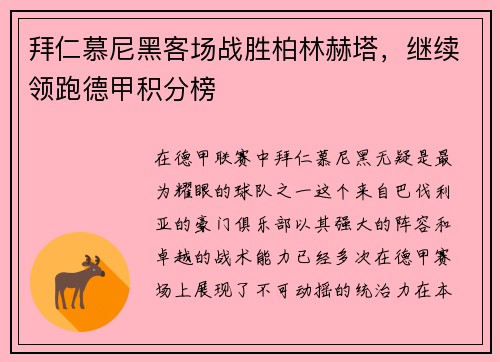 拜仁慕尼黑客场战胜柏林赫塔，继续领跑德甲积分榜

在德甲联赛中拜仁慕尼黑无疑是最为耀眼的球队之一这个来自巴伐利亚的豪门俱乐部以其强大的阵容和卓越的战术能力已经多次在德甲赛场上展现了不可动摇的统治力在本